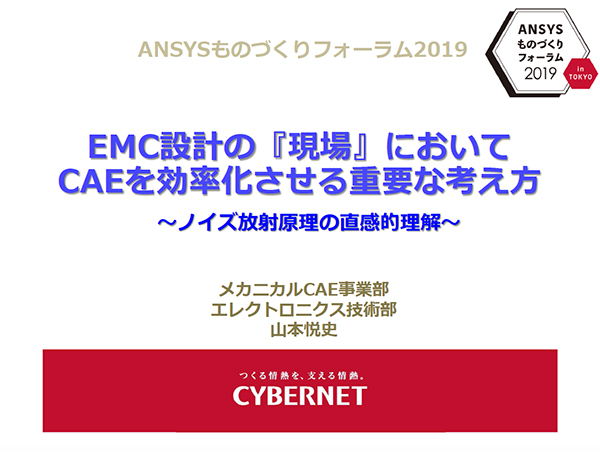 ANSYSものづくりフォーラム2019

ANSYS
ものづくり
フォーラム
2019
in TOKYO

EMC設計の『現場』において
CAEを効率化させる重要な考え方

～ノイズ放射原理の直感的理解～

メカニカルCAE事業部
エレクトロニクス技術部
山本悦史

つくる情熱を、支える情熱。
CYBERNET